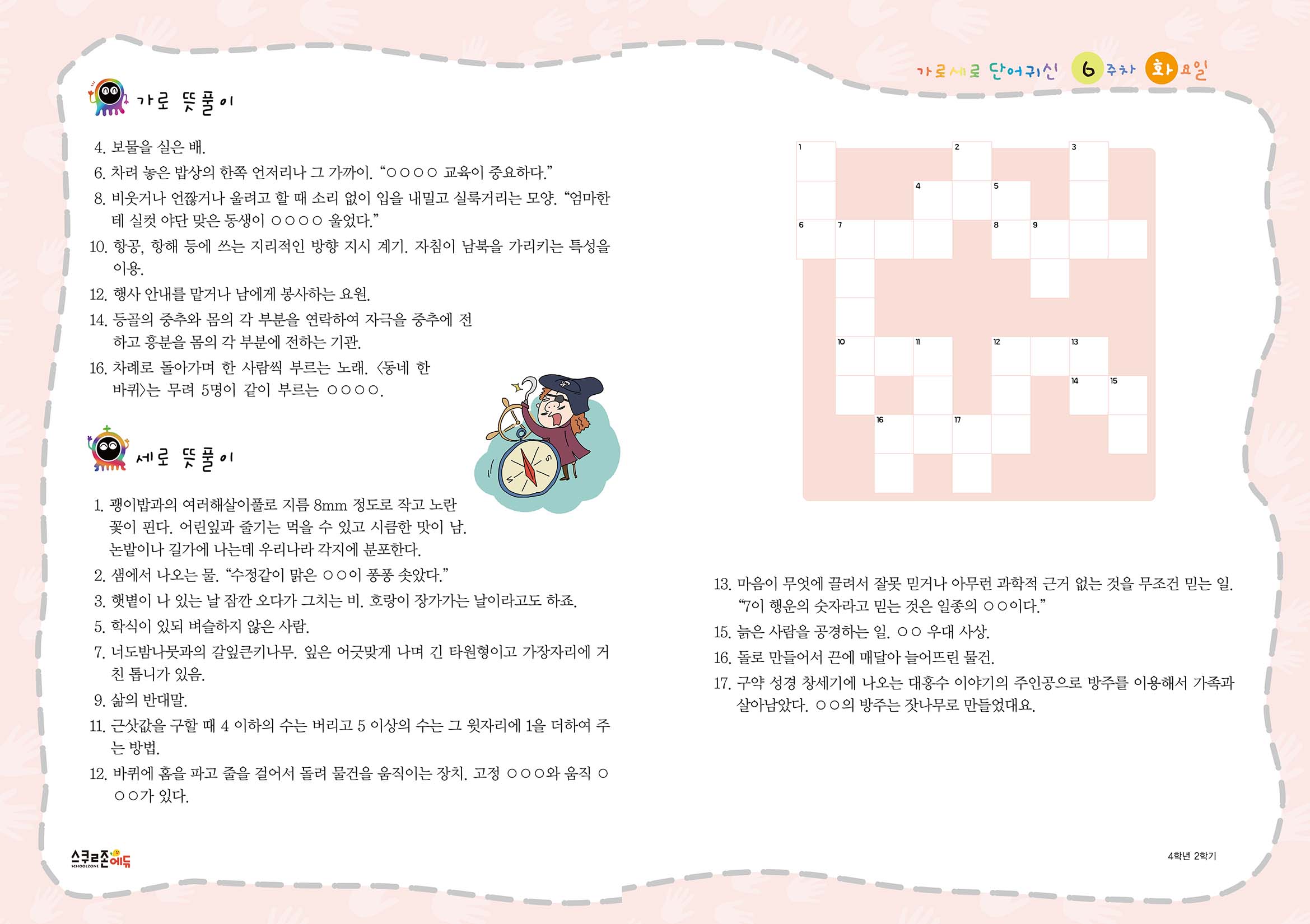 가로세로 단어귀신 6주차 화요일

가로 뜻풀이

4. 보물을 실은 배.

6. 차려 놓은 밥상의 한쪽 언저리나 그 가까이. "○○○○ 교육이 중요하다."

8. 비웃거나 언짢거나 울려고 할 때 소리 없이 입을 내밀고 실룩거리는 모양. "엄마한테 실컷 야단 맞은 동생이 ○○○○ 울었다."

10. 항공, 항해 등에 쓰는 지리적인 방향 지시 계기. 자침이 남북을 가리키는 특성을 이용.

12. 행사 안내를 맡거나 남에게 봉사하는 요원.

14. 등골의 중추와 몸의 각 부분을 연락하여 자극을 중추에 전하고 흥분을 몸의 각 부분에 전하는 기관.

16. 차례로 돌아가며 한 사람씩 부르는 노래. <동네 한 바퀴>는 무려 5명이 같이 부르는 ○○○○.

세로 뜻풀이

1. 괭이밥과의 여러해살이풀로 지름 8mm 정도로 작고 노란 꽃이 핀다. 어린잎과 줄기는 먹을 수 있고 시큼한 맛이 남. 논밭이나 길가에 나는데 우리나라 각지에 분포한다.

2. 샘에서 나오는 물. "수정같이 맑은 ○○이 퐁퐁 솟았다."

3. 햇볕이 나 있는 날 잠깐 오다가 그치는 비. 호랑이 장가가는 날이라고도 하죠.

5. 학식이 있되 벼슬하지 않은 사람.

7. 너도밤나뭇과의 갈잎큰키나무. 잎은 어긋맞게 나며 긴 타원형이고 가장자리에 거친 톱니가 있음.

9. 삶의 반대말.

11. 근삿값을 구할 때 4 이하의 수는 버리고 5 이상의 수는 그 윗자리에 1을 더하여 주는 방법.

12. 바퀴에 홈을 파고 줄을 걸어서 돌려 물건을 움직이는 장치. 고정 ○○○와 움직 ○○○가 있다.

1 2 3 4 5 6 7 8 9 10 11 12 13 14 15 16 17

13. 마음이 무엇에 끌려서 잘못 믿거나 아무런 과학적 근거 없는 것을 무조건 믿는 일. "7이 행운의 숫자라고 믿는 것은 일종의 ○○이다."

15. 늙은 사람을 공경하는 일. ○○ 우대 사상.

16. 돌로 만들어서 끈에 매달아 늘어뜨린 물건.

17. 구약 성경 창세기에 나오는 대홍수 이야기의 주인공으로 방주를 이용해서 가족과 살아남았다. ○○의 방주는 잣나무로 만들었대요.

스쿨존에듀
SCHOOLZONE

4학년 2학기